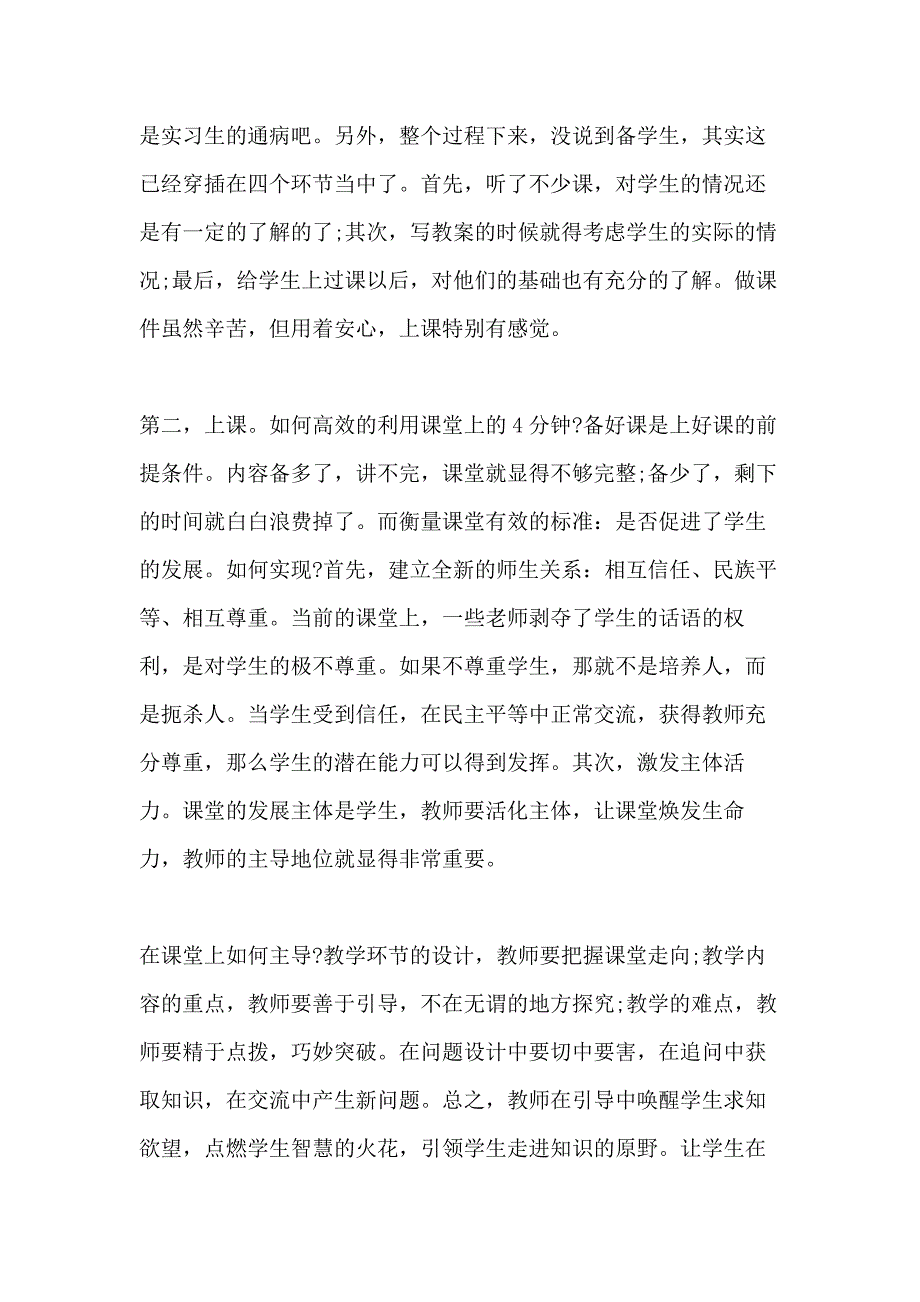 是实习生的通病吧。另外，整个过程下来，没说到备学生，其实这已经穿插在四个环节当中了。首先，听了不少课，对学生的情况还是有一定的了解的了;其次，写教案的时候就得考虑学生的实际的情况;最后，给学生上过课以后，对他们的基础也有充分的了解。做课件虽然辛苦，但用着安心，上课特别有感觉。

第二，上课。如何高效的利用课堂上的 4 分钟?备好课是上好课的前提条件。内容备多了，讲不完，课堂就显得不够完整;备少了，剩下的时间就白白浪费掉了。而衡量课堂有效的标准：是否促进了学生的发展。如何实现?首先，建立全新的师生关系：相互信任、民族平等、相互尊重。当前的课堂上，一些老师剥夺了学生的话语的权利，是对学生的极不尊重。如果不尊重学生，那就不是培养人，而是扼杀人。当学生受到信任，在民主平等中正常交流，获得教师充分尊重，那么学生的潜在能力可以得到发挥。其次，激发主体活力。课堂的发展主体是学生，教师要活化主体，让课堂焕发生命力，教师的主导地位就显得非常重要。

在课堂上如何主导?教学环节的设计，教师要把握课堂走向;教学内容的重点，教师要善于引导，不在无谓的地方探究;教学的难点，教师要精于点拨，巧妙突破。在问题设计中要切中要害，在追问中获取知识，在交流中产生新问题。总之，教师在引导中唤醒学生求知欲望，点燃学生智慧的火花，引领学生走进知识的原野。让学生在